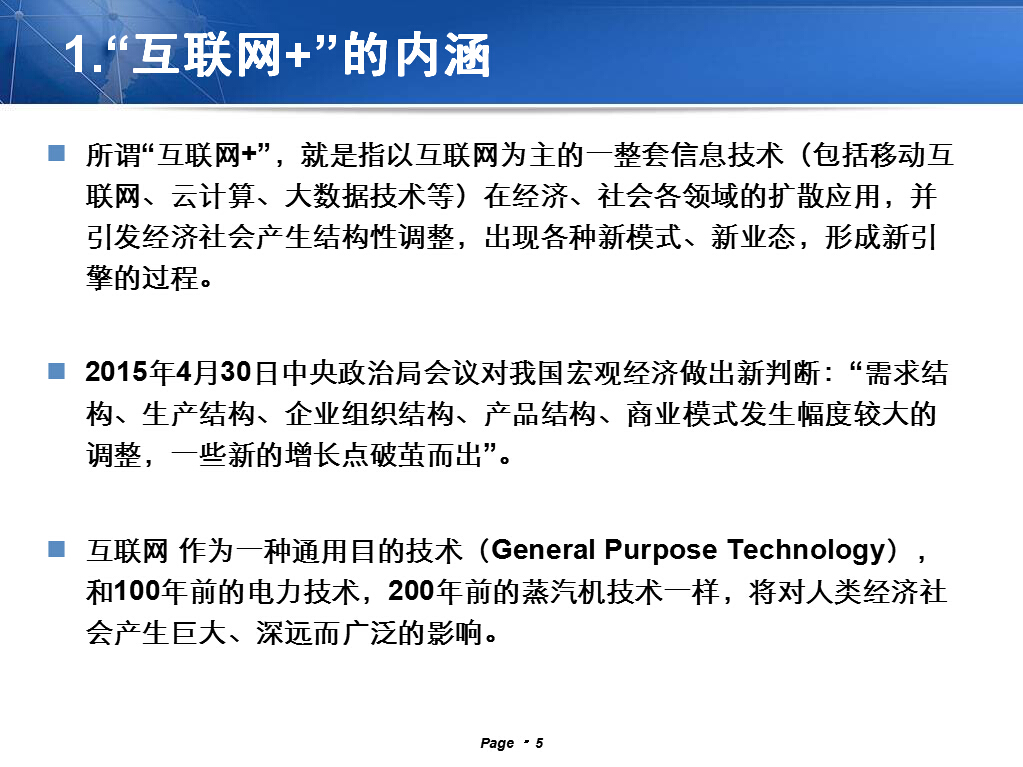 1.“互联网+”的内涵

所谓“互联网+”，就是指以互联网为主的一整套信息技术（包括移动互联网、云计算、大数据技术等）在经济、社会各领域的扩散应用，并引发经济社会产生结构性调整，出现各种新模式、新业态，形成新引擎的过程。

2015年4月30日中央政治局会议对我国宏观经济做出新判断：“需求结构、生产结构、企业组织结构、产品结构、商业模式发生幅度较大的调整，一些新的增长点破茧而出”。

互联网 作为一种通用目的技术（General Purpose Technology），和100年前的电力技术，200年前的蒸汽机技术一样，将对人类经济社会产生巨大、深远而广泛的影响。

Page ▪ 5